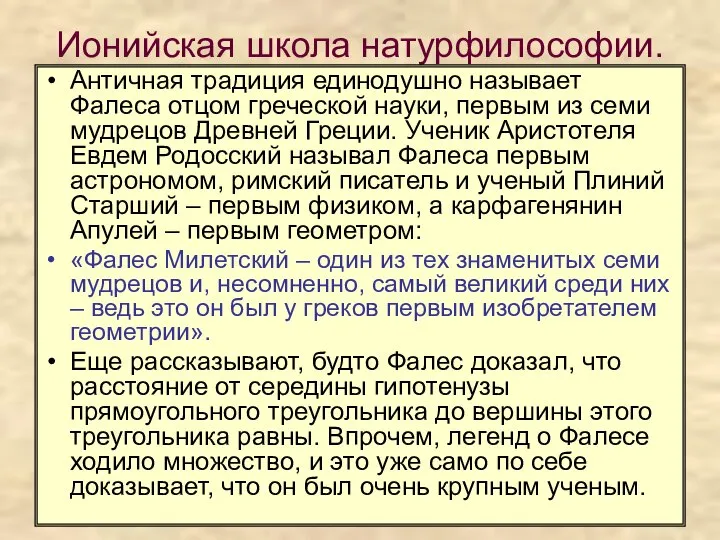 Ионийская школа натурфилософии.

• Античная традиция единодушно называет Фалеса отцом греческой науки, первым из семи мудрецов Древней Греции. Ученик Аристотеля Евдем Родосский называл Фалеса первым астрономом, римский писатель и ученый Плиний Старший – первым физиком, а карфагенянин Апулей – первым геометром:

• «Фалес Милетский – один из тех знаменитых семи мудрецов и, несомненно, самый великий среди них – ведь это он был у греков первым изобретателем геометрии».

• Еще рассказывают, будто Фалес доказал, что расстояние от середины гипотенузы прямоугольного треугольника до вершины этого треугольника равны. Впрочем, легенд о Фалесе ходило множество, и это уже само по себе доказывает, что он был очень крупным ученым.